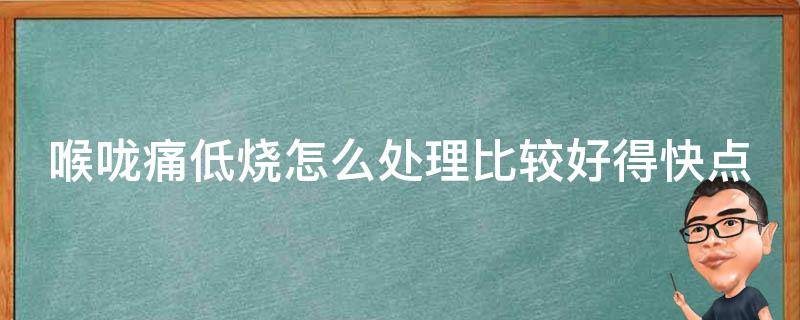 喉咙痛低烧怎么处理比较好得快点